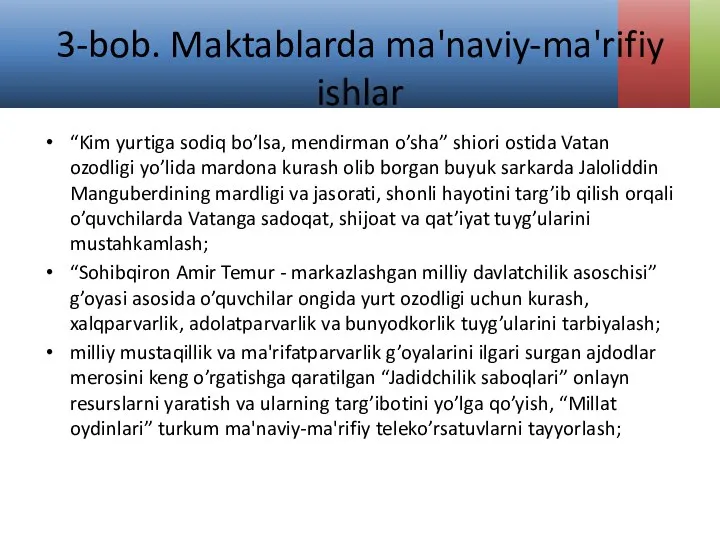 3-bob. Maktablarda ma'naviy-ma'rifiy ishlar

• “Kim yurtiga sodiq bo’lsa, mendirman o’sha” shiori ostida Vatan ozodligi yo’lida mardona kurash olib borgan buyuk sarkarda Jaloliddin Manguberdining mardligi va jasorati, shonli hayotini targ’ib qilish orqali o’quvchilarda Vatanga sadoqat, shijoat va qat’iyat tuyg’ularini mustahkamlash;

• “Sohibqiron Amir Temur - markazlashgan milliy davlatchilik asoschisi” g’oyasi asosida o’quvchilar ongida yurt ozodligi uchun kurash, xalqparvarlik, adolatparvarlik va bunyodkorlik tuyg’ularini tarbiyalash;

• milliy mustaqillik va ma'rifatparvarlik g’oyalarini ilgari surgan ajdodlar merosini keng o’rgatishga qaratilgan “Jadidchilik saboqlari” onlayn resurslarni yaratish va ularning targ’ibotini yo’lga qo’yish, “Millat oydinlari” turkum ma'naviy-ma'rifiy teleko’rsatuvlarni tayyorlash;